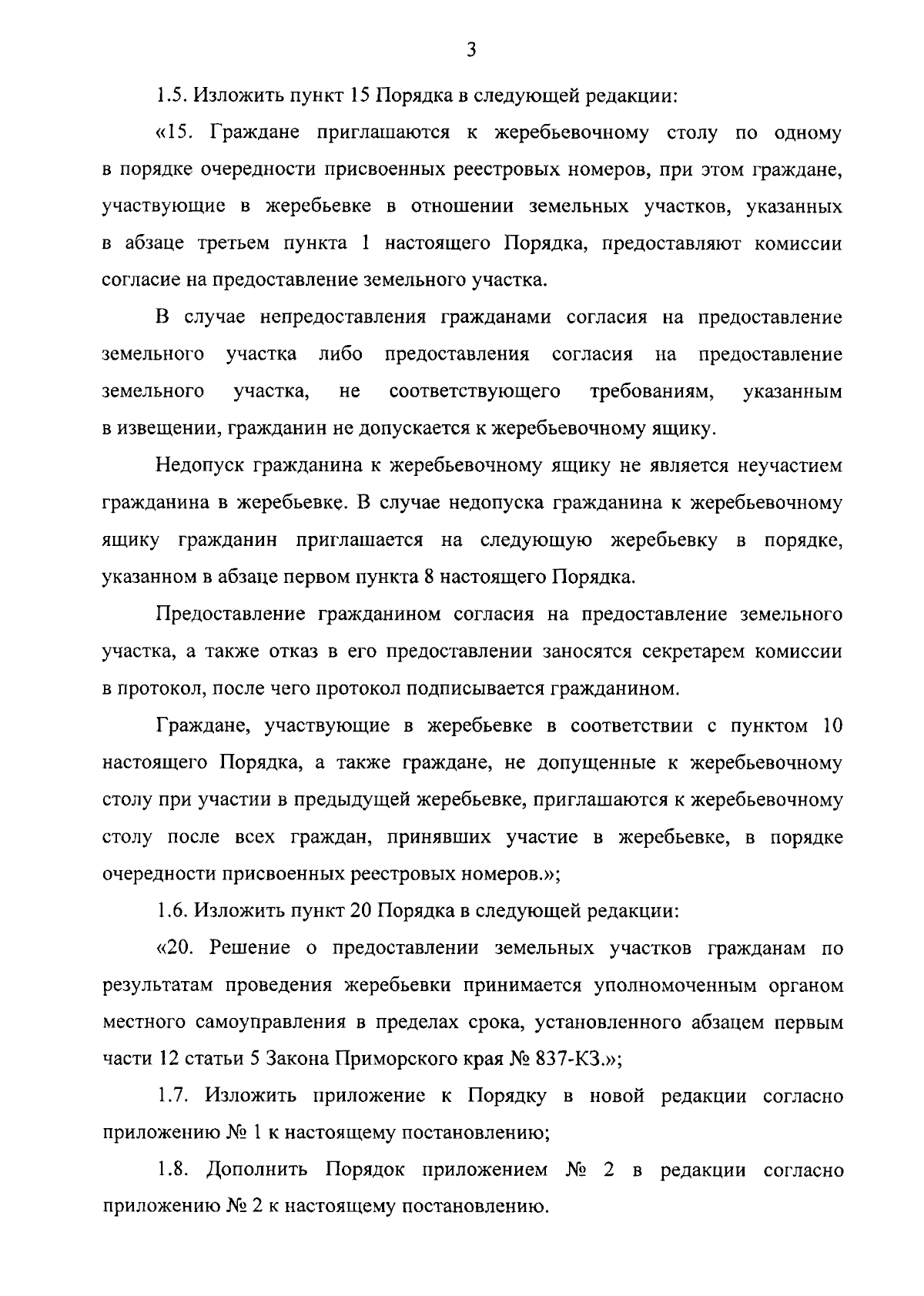 3

1.5. Изложить пункт 15 Порядка в следующей редакции:

«15. Граждане приглашаются к жеребьевочному столу по одному в порядке очередности присвоенных реестровых номеров, при этом граждане, участвующие в жеребьевке в отношении земельных участков, указанных в абзаце третьем пункта 1 настоящего Порядка, предоставляют комиссии согласие на предоставление земельного участка.

В случае непредоставления гражданами согласия на предоставление земельного участка либо предоставления согласия на предоставление земельного участка, не соответствующего требованиям, указанным в извещении, гражданин не допускается к жеребьевочному ящику.

Недопуск гражданина к жеребьевочному ящику не является неучастием гражданина в жеребьевке. В случае недопуска гражданина к жеребьевочному ящику гражданин приглашается на следующую жеребьевку в порядке, указанном в абзаце первом пункта 8 настоящего Порядка.

Предоставление гражданином согласия на предоставление земельного участка, а также отказ в его предоставлении заносятся секретарем комиссии в протокол, после чего протокол подписывается гражданином.

Граждане, участвующие в жеребьевке в соответствии с пунктом 10 настоящего Порядка, а также граждане, не допущенные к жеребьевочному столу при участии в предыдущей жеребьевке, приглашаются к жеребьевочному столу после всех граждан, принявших участие в жеребьевке, в порядке очередности присвоенных реестровых номеров.»;

1.6. Изложить пункт 20 Порядка в следующей редакции:

«20. Решение о предоставлении земельных участков гражданам по результатам проведения жеребьевки принимается уполномоченным органом местного самоуправления в пределах срока, установленного абзацем первым части 12 статьи 5 Закона Приморского края № 837-КЗ.»;

1.7. Изложить приложение к Порядку в новой редакции согласно приложению № 1 к настоящему постановлению;

1.8. Дополнить Порядок приложением № 2 в редакции согласно приложению № 2 к настоящему постановлению.